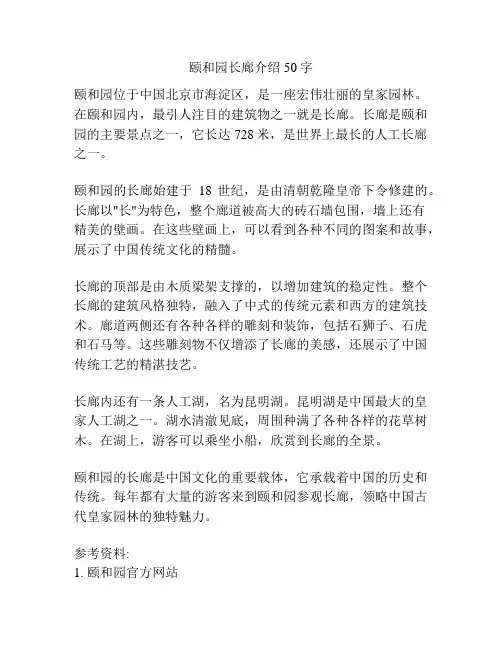 颐和园长廊介绍 50 字

颐和园位于中国北京市海淀区，是一座宏伟壮丽的皇家园林。在颐和园内，最引人注目的建筑物之一就是长廊。长廊是颐和园的主要景点之一，它长达 728 米，是世界上最长的人工长廊之一。

颐和园的长廊始建于 18 世纪，是由清朝乾隆皇帝下令修建的。长廊以"长"为特色，整个廊道被高大的砖石墙包围，墙上还有精美的壁画。在这些壁画上，可以看到各种不同的图案和故事，展示了中国传统文化的精髓。

长廊的顶部是由木质梁架支撑的，以增加建筑的稳定性。整个长廊的建筑风格独特，融入了中式的传统元素和西方的建筑技术。廊道两侧还有各种各样的雕刻和装饰，包括石狮子、石虎和石马等。这些雕刻物不仅增添了长廊的美感，还展示了中国传统工艺的精湛技艺。

长廊内还有一条人工湖，名为昆明湖。昆明湖是中国最大的皇家人工湖之一。湖水清澈见底，周围种满了各种各样的花草树木。在湖上，游客可以乘坐小船，欣赏到长廊的全景。

颐和园的长廊是中国文化的重要载体，它承载着中国的历史和传统。每年都有大量的游客来到颐和园参观长廊，领略中国古代皇家园林的独特魅力。

参考资料:
1. 颐和园官方网站